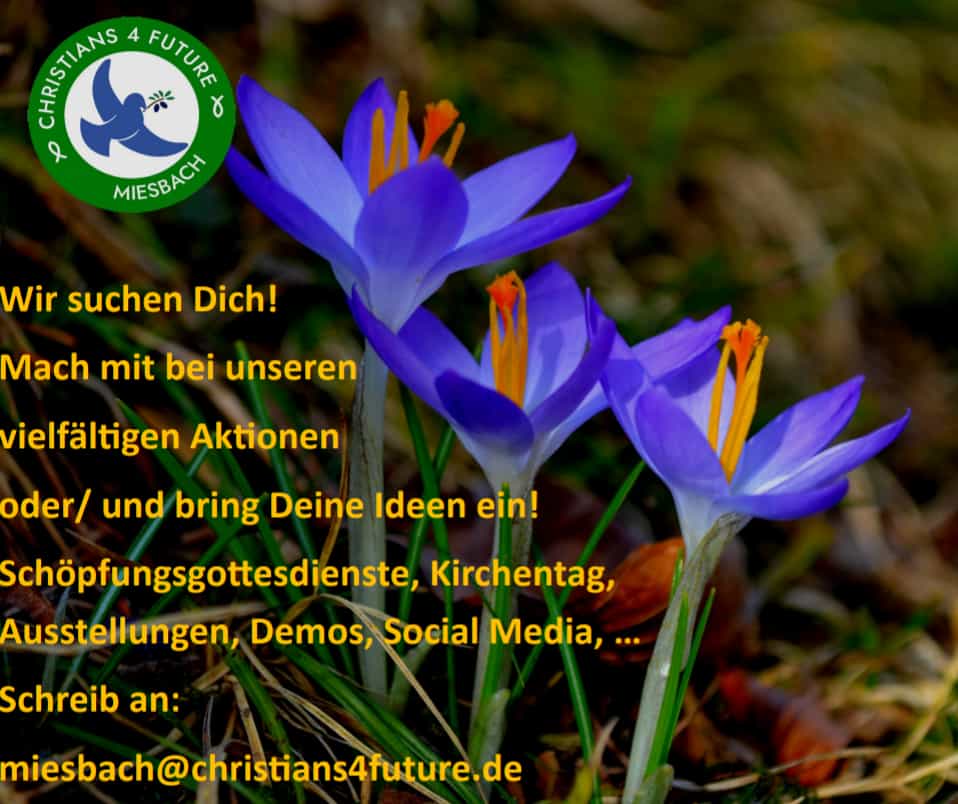 CHRISTIANS 4 FUTURE
MIESBACH

Wir suchen Dich!

Mach mit bei unseren

vielfältigen Aktionen

oder/ und bring Deine Ideen ein!

Schöpfungsgottesdienste, Kirchentag,

Ausstellungen, Demos, Social Media, …

Schreib an:

miesbach@christians4future.de